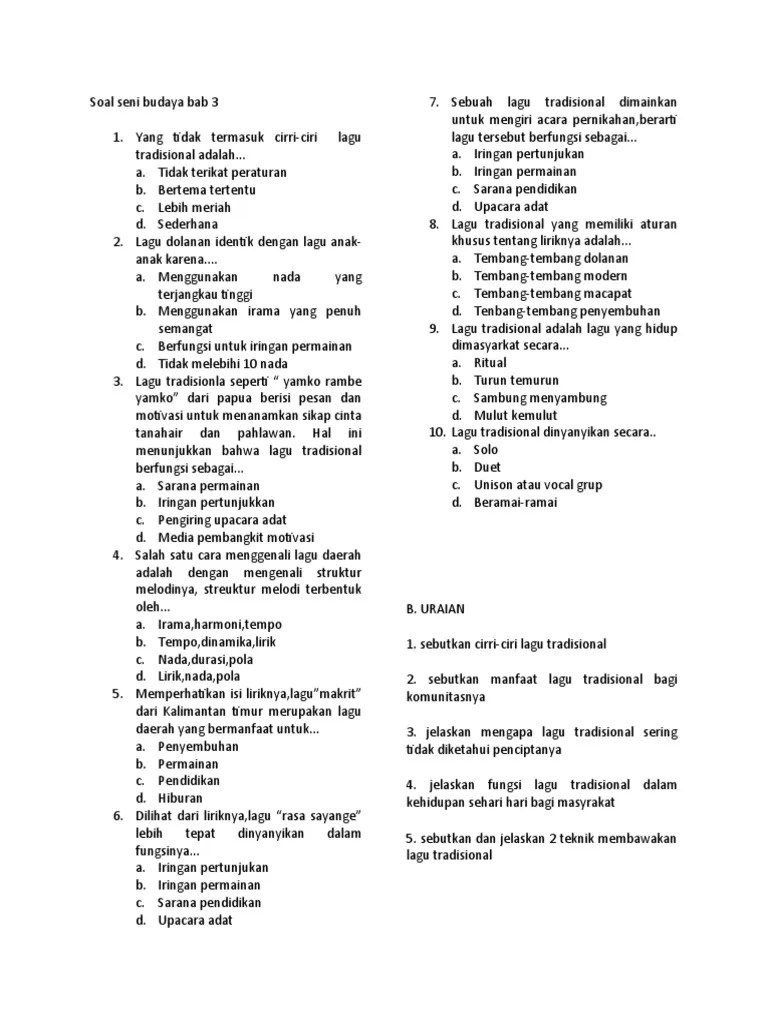 Soal seni budaya bab 3

1. Yang tidak termasuk cirri-ciri lagu tradisional adalah...
a. Tidak terikat peraturan
b. Bertema tertentu
c. Lebih meriah
d. Sederhana
2. Lagu dolanan identik dengan lagu anak-anak karena....
a. Menggunakan nada yang terjangkau tinggi
b. Menggunakan irama yang penuh semangat
c. Berfungsi untuk iringan permainan
d. Tidak melebihi 10 nada
3. Lagu tradisionla seperti " yamko rambe yamko" dari papua berisi pesan dan motivasi untuk menanamkan sikap cinta tanahair dan pahlawan. Hal ini menunjukkan bahwa lagu tradisional berfungsi sebagai...
a. Sarana permainan
b. Iringan pertunjukkan
c. Pengiring upacara adat
d. Media pembangkit motivasi
4. Salah satu cara menggenali lagu daerah adalah dengan mengenali struktur melodinya, streuktur melodi terbentuk oleh...
a. Irama,harmoni,tempo
b. Tempo,dinamika,lirik
c. Nada,durasi,pola
d. Lirik,nada,pola
5. Memperhatikan isi liriknya,lagu"makrit" dari Kalimantan timur merupakan lagu daerah yang bermanfaat untuk...
a. Penyembuhan
b. Permainan
c. Pendidikan
d. Hiburan
6. Dilihat dari liriknya,lagu "rasa sayange" lebih tepat dinyanyikan dalam fungsinya...
a. Iringan pertunjukan
b. Iringan permainan
c. Sarana pendidikan
d. Upacara adat
7. Sebuah lagu tradisional dimainkan untuk mengiri acara pernikahan,berarti lagu tersebut berfungsi sebagai...
a. Iringan pertunjukan
b. Iringan permainan
c. Sarana pendidikan
d. Upacara adat
8. Lagu tradisional yang memiliki aturan khusus tentang liriknya adalah...
a. Tembang-tembang dolanan
b. Tembang-tembang modern
c. Tembang-tembang macapat
d. Tenbang-tembang penyembuhan
9. Lagu tradisional adalah lagu yang hidup dimasyarkat secara...
a. Ritual
b. Turun temurun
c. Sambung menyambung
d. Mulut kemulut
10. Lagu tradisional dinyanyikan secara..
a. Solo
b. Duet
c. Unison atau vocal grup
d. Beramai-ramai

B. URAIAN

1. sebutkan cirri-ciri lagu tradisional

2. sebutkan manfaat lagu tradisional bagi komunitasnya

3. jelaskan mengapa lagu tradisional sering tidak diketahui penciptanya

4. jelaskan fungsi lagu tradisional dalam kehidupan sehari hari bagi masyrakat

5. sebutkan dan jelaskan 2 teknik membawakan lagu tradisional